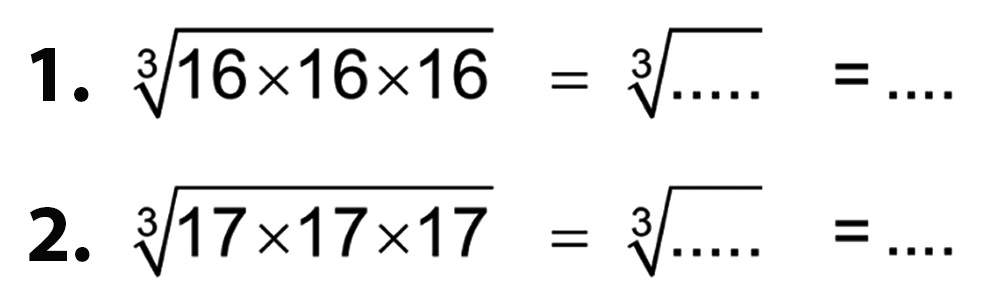 1. $\sqrt[3]{16 \times 16 \times 16} = \sqrt[3]{.....} = ....$

2. $\sqrt[3]{17 \times 17 \times 17} = \sqrt[3]{.....} = ....$